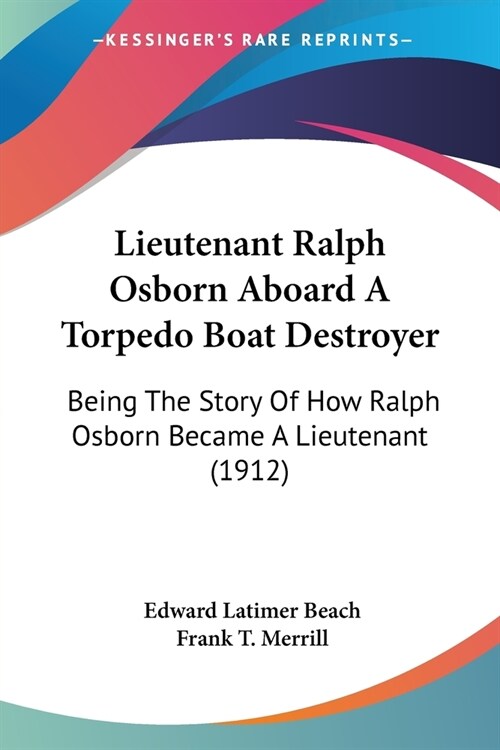 —KESSINGER'S RARE REPRINTS—

Lieutenant Ralph Osborn Aboard A Torpedo Boat Destroyer

Being The Story Of How Ralph Osborn Became A Lieutenant (1912)

Edward Latimer Beach
Frank T. Merrill